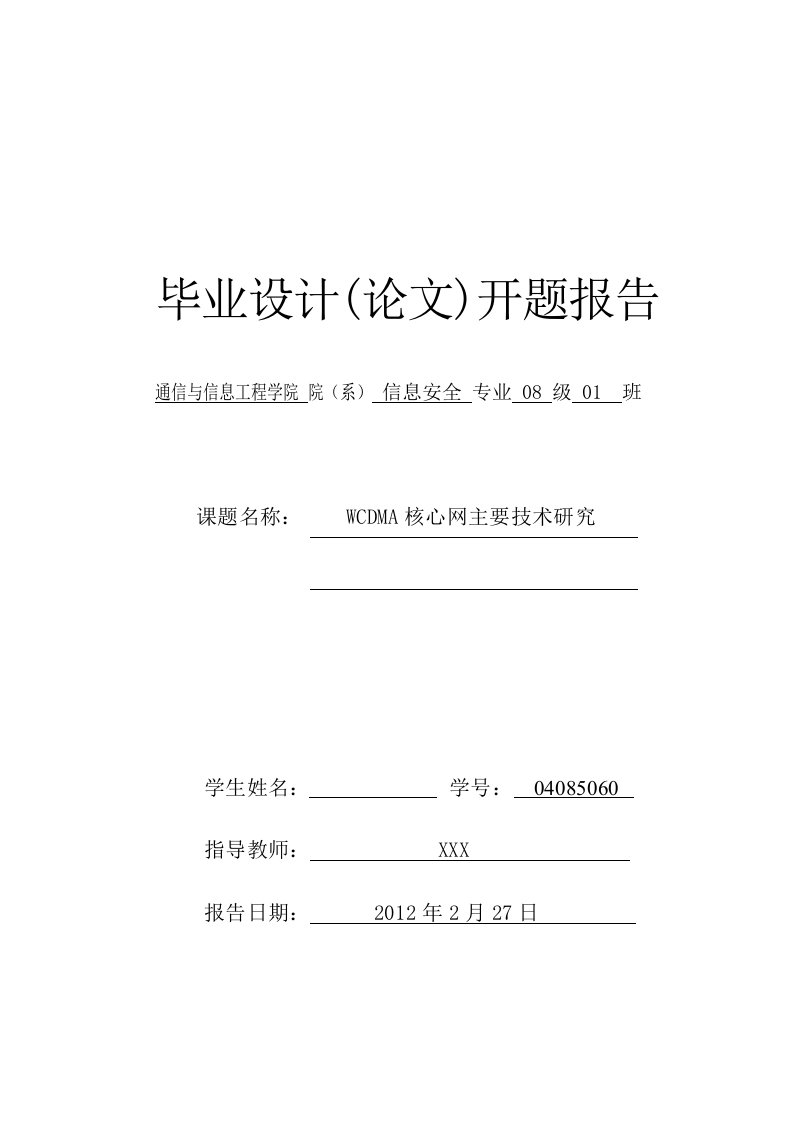 毕业设计(论文)开题报告

通信与信息工程学院 院（系） 信息安全 专业 08 级 01 班

课题名称： WCDMA 核心网主要技术研究

学生姓名： 学号： 04085060

指导教师： XXX

报告日期： 2012 年 2 月 27 日